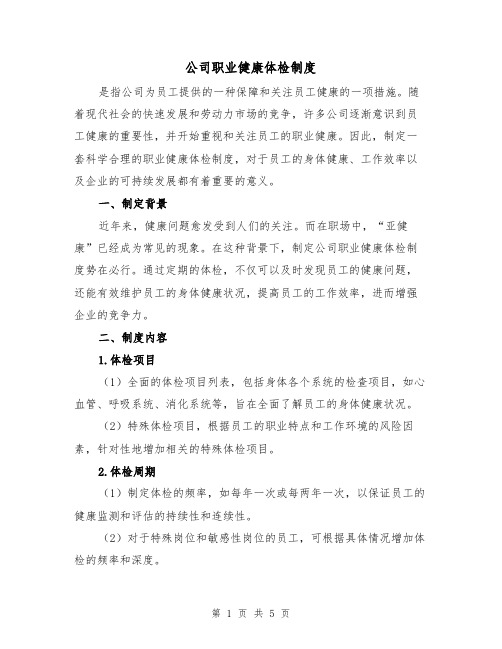 公司职业健康体检制度

是指公司为员工提供的一种保障和关注员工健康的一项措施。随着现代社会的快速发展和劳动力市场的竞争，许多公司逐渐意识到员工健康的重要性，并开始重视和关注员工的职业健康。因此，制定一套科学合理的职业健康体检制度，对于员工的身体健康、工作效率以及企业的可持续发展都有着重要的意义。

一、制定背景

近年来，健康问题愈发受到人们的关注。而在职场中，“亚健康”已经成为常见的现象。在这种背景下，制定公司职业健康体检制度势在必行。通过定期的体检，不仅可以及时发现员工的健康问题，还能有效维护员工的身体健康状况，提高员工的工作效率，进而增强企业的竞争力。

二、制度内容

1.体检项目

（1）全面的体检项目列表，包括身体各个系统的检查项目，如心血管、呼吸系统、消化系统等，旨在全面了解员工的身体健康状况。

（2）特殊体检项目，根据员工的职业特点和工作环境的风险因素，针对性地增加相关的特殊体检项目。

2.体检周期

（1）制定体检的频率，如每年一次或每两年一次，以保证员工的健康监测和评估的持续性和连续性。

（2）对于特殊岗位和敏感性岗位的员工，可根据具体情况增加体检的频率和深度。

第 1 页 共 5 页